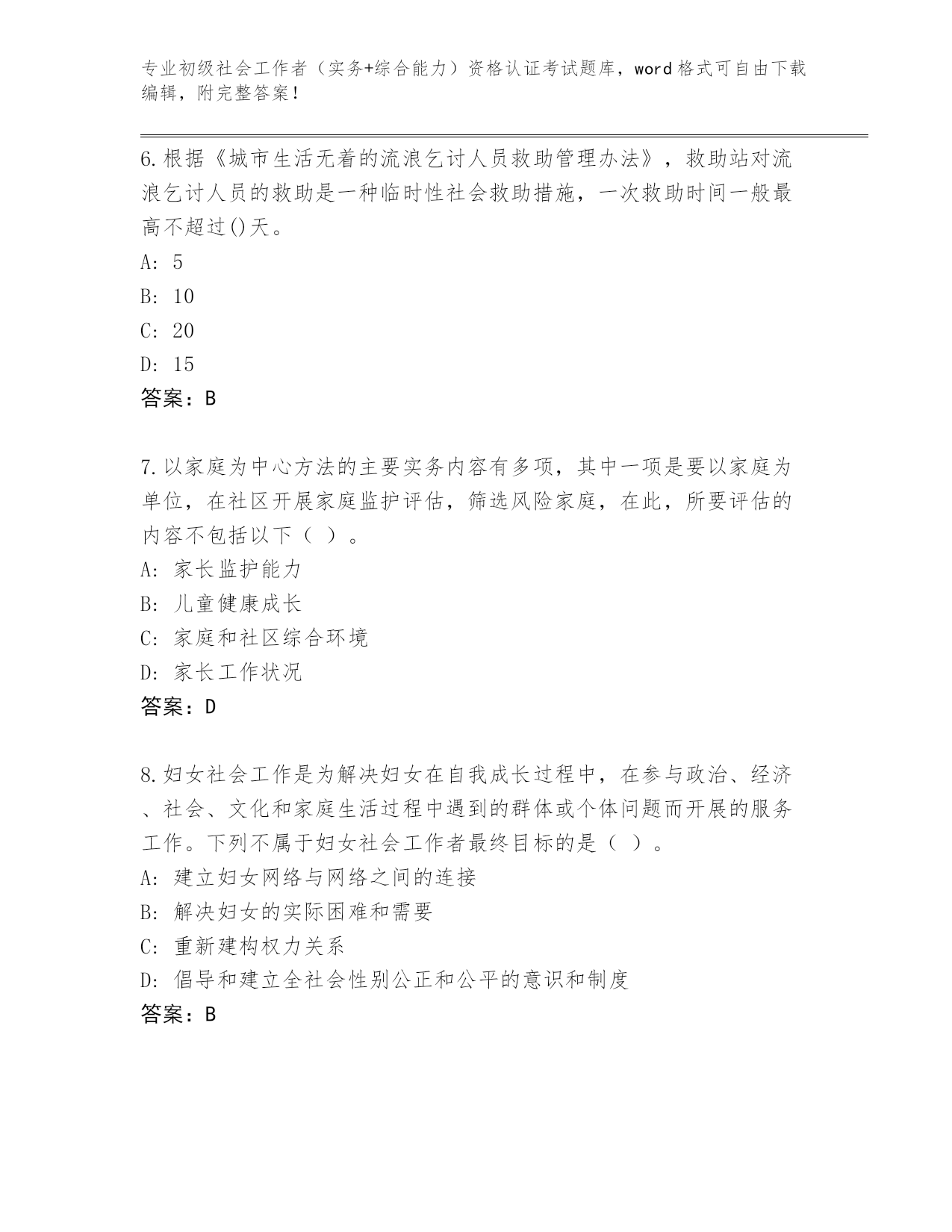 专业初级社会工作者（实务+综合能力）资格认证考试题库，word格式可自由下载编辑，附完整答案！

6.根据《城市生活无着的流浪乞讨人员救助管理办法》，救助站对流浪乞讨人员的救助是一种临时性社会救助措施，一次救助时间一般最高不超过()天。
A: 5
B: 10
C: 20
D: 15
答案：B

7.以家庭为中心方法的主要实务内容有多项，其中一项是要以家庭为单位，在社区开展家庭监护评估，筛选风险家庭，在此，所要评估的内容不包括以下（ ）。
A: 家长监护能力
B: 儿童健康成长
C: 家庭和社区综合环境
D: 家长工作状况
答案：D

8.妇女社会工作是为解决妇女在自我成长过程中，在参与政治、经济、社会、文化和家庭生活过程中遇到的群体或个体问题而开展的服务工作。下列不属于妇女社会工作者最终目标的是（ ）。
A: 建立妇女网络与网络之间的连接
B: 解决妇女的实际困难和需要
C: 重新建构权力关系
D: 倡导和建立全社会性别公正和公平的意识和制度
答案：B